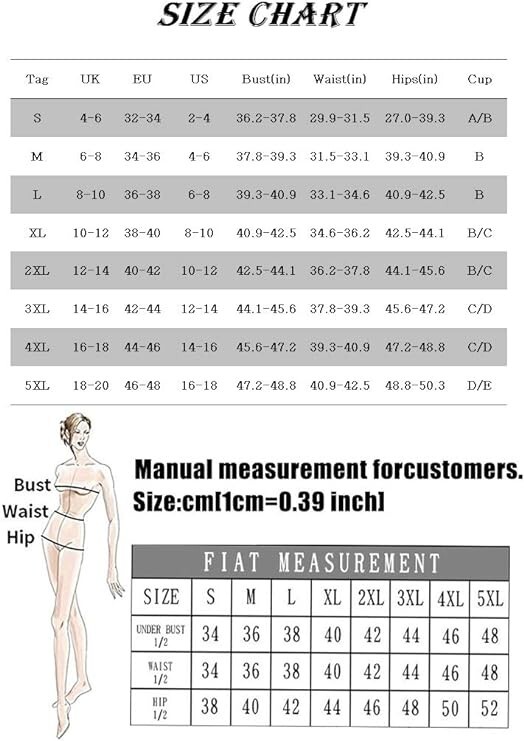 SIZE CHART

| Tag | UK | EU | US | Bust(in) | Waist(in) | Hips(in) | Cup |
|---|---|---|---|---|---|---|---|
| S | 4-6 | 32-34 | 2-4 | 36.2-37.8 | 29.9-31.5 | 27.0-39.3 | A/B |
| M | 6-8 | 34-36 | 4-6 | 37.8-39.3 | 31.5-33.1 | 39.3-40.9 | B |
| L | 8-10 | 36-38 | 6-8 | 39.3-40.9 | 33.1-34.6 | 40.9-42.5 | B |
| XL | 10-12 | 38-40 | 8-10 | 40.9-42.5 | 34.6-36.2 | 42.5-44.1 | B/C |
| 2XL | 12-14 | 40-42 | 10-12 | 42.5-44.1 | 36.2-37.8 | 44.1-45.6 | B/C |
| 3XL | 14-16 | 42-44 | 12-14 | 44.1-45.6 | 37.8-39.3 | 45.6-47.2 | C/D |
| 4XL | 16-18 | 44-46 | 14-16 | 45.6-47.2 | 39.3-40.9 | 47.2-48.8 | C/D |
| 5XL | 18-20 | 46-48 | 16-18 | 47.2-48.8 | 40.9-42.5 | 48.8-50.3 | D/E |

Bust
Waist
Hip

Manual measurement forcustomers.
Size:cm[1cm=0.39 inch]

FIAT MEASUREMENT

| SIZE | S | M | L | XL | 2XL | 3XL | 4XL | 5XL |
|---|---|---|---|---|---|---|---|---|
| UNDER BUST 1/2 | 34 | 36 | 38 | 40 | 42 | 44 | 46 | 48 |
| WAIST 1/2 | 34 | 36 | 38 | 40 | 42 | 44 | 46 | 48 |
| HIP 1/2 | 38 | 40 | 42 | 44 | 46 | 48 | 50 | 52 |